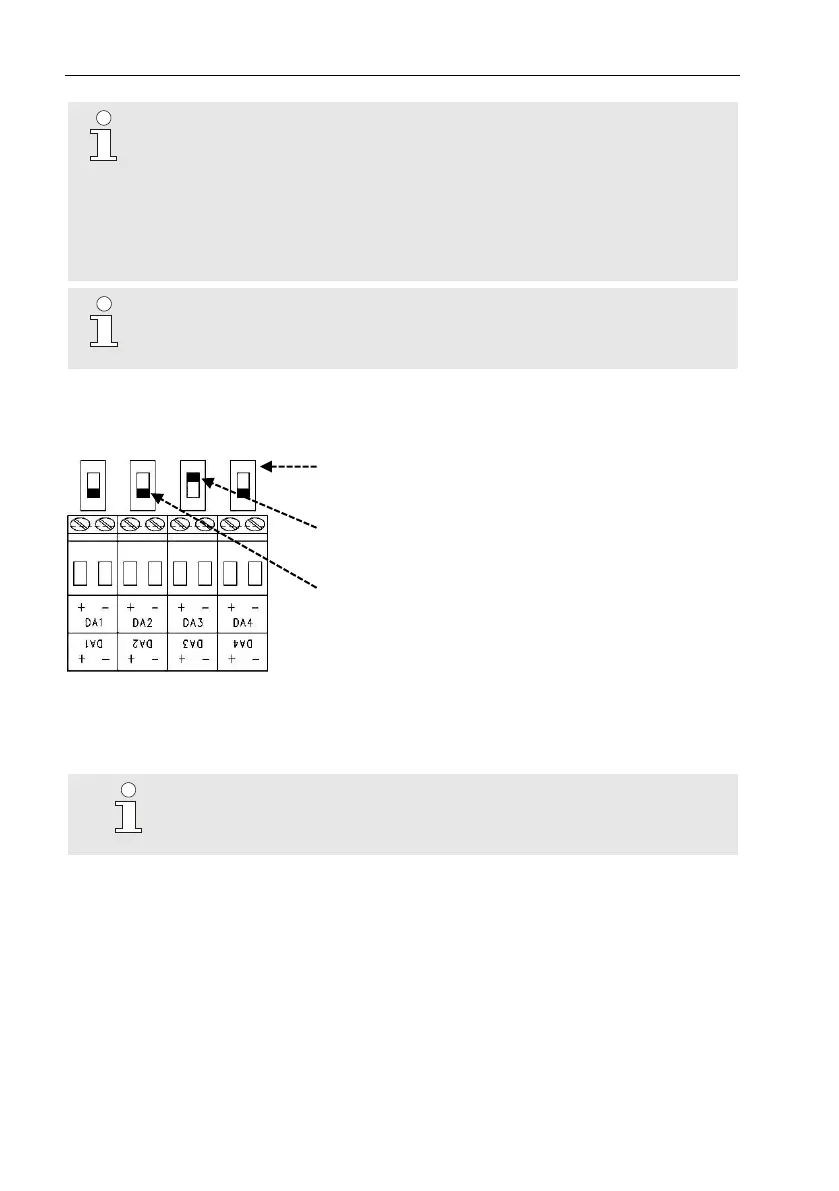 + -
DA1
DA1
+ -

+ -
DA2
DA2
+ -

+ -
DA3
DA3
+ -

+ -
DA4
DA4
+ -